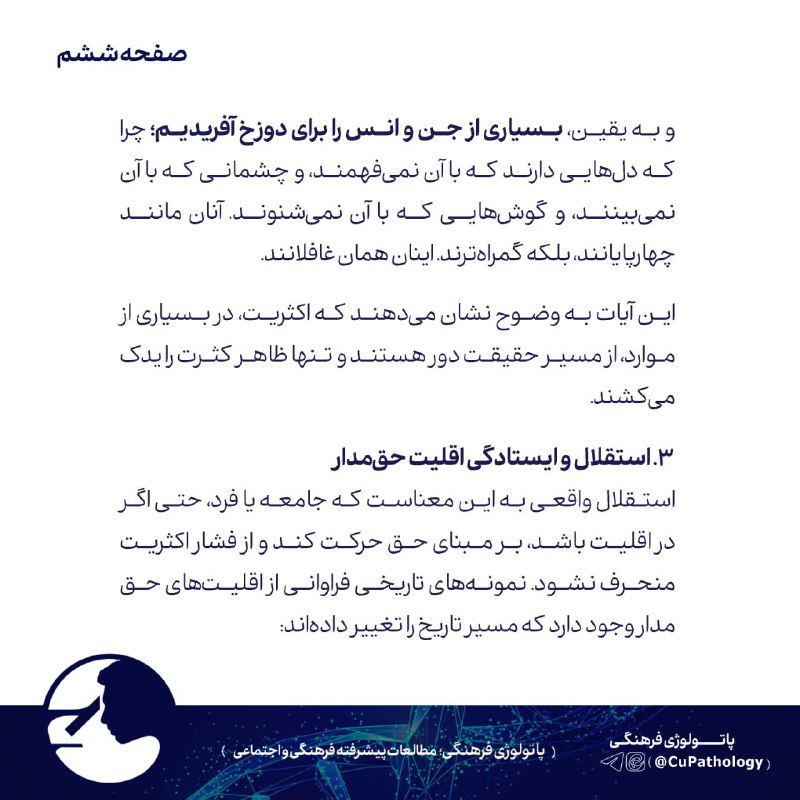 صفحه ششم

و به یقین، بسیاری از جن و انس را برای دوزخ آفریدیم؛ چرا که دل‌هایی دارند که با آن نمی‌فهمند، و چشمانی که با آن نمی‌بینند، و گوش‌هایی که با آن نمی‌شنوند. آنان مانند چهارپایانند، بلکه گمراه‌ترند. اینان همان غافلانند.

این آیات به وضوح نشان می‌دهند که اکثریت، در بسیاری از موارد، از مسیر حقیقت دور هستند و تنها ظاهر کثرت را یدک می‌کشند.

۳. استقلال و ایستادگی اقلیت حق‌مدار

استقلال واقعی به این معناست که جامعه یا فرد، حتی اگر در اقلیت باشد، بر مبنای حق حرکت کند و از فشار اکثریت منحرف نشود. نمونه‌های تاریخی فراوانی از اقلیت‌های حق مدار وجود دارد که مسیر تاریخ را تغییر داده‌اند:

( پاتولوژی فرهنگی؛ مطالعات پیشرفته فرهنگی و اجتماعی )

پاتولوژی فرهنگی
( @CuPathology )